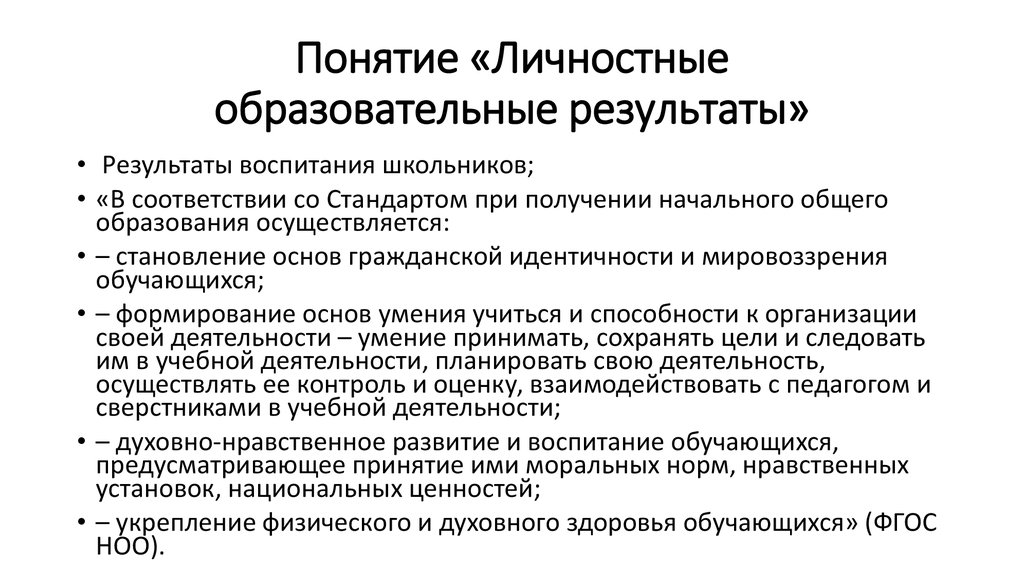 Понятие «Личностные образовательные результаты»

• Результаты воспитания школьников;
• «В соответствии со Стандартом при получении начального общего образования осуществляется:
• – становление основ гражданской идентичности и мировоззрения обучающихся;
• – формирование основ умения учиться и способности к организации своей деятельности – умение принимать, сохранять цели и следовать им в учебной деятельности, планировать свою деятельность, осуществлять ее контроль и оценку, взаимодействовать с педагогом и сверстниками в учебной деятельности;
• – духовно-нравственное развитие и воспитание обучающихся, предусматривающее принятие ими моральных норм, нравственных установок, национальных ценностей;
• – укрепление физического и духовного здоровья обучающихся» (ФГОС НОО).